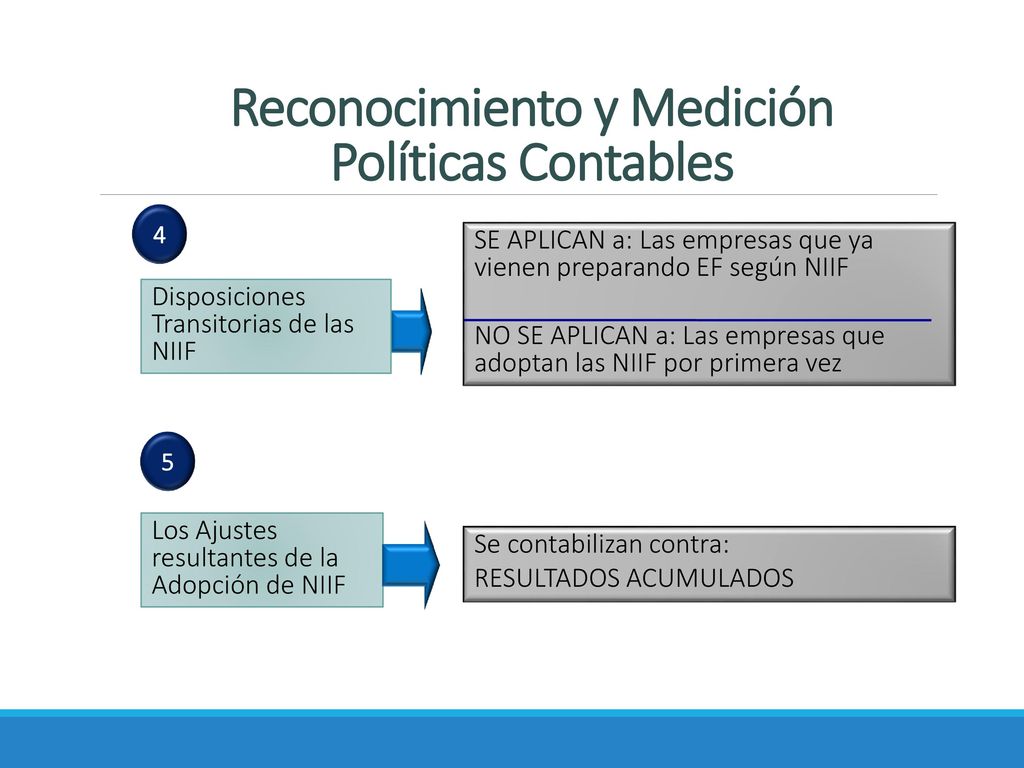 Reconocimiento y Medición
Políticas Contables

4

Disposiciones Transitorias de las NIIF

SE APLICAN a: Las empresas que ya vienen preparando EF según NIIF

NO SE APLICAN a: Las empresas que adoptan las NIIF por primera vez

5

Los Ajustes resultantes de la Adopción de NIIF

Se contabilizan contra:
RESULTADOS ACUMULADOS